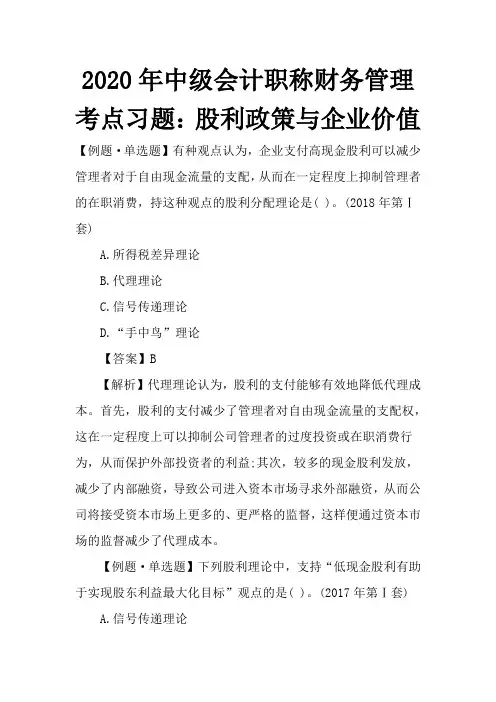 2020 年中级会计职称财务管理考点习题：股利政策与企业价值

【例题·单选题】有种观点认为，企业支付高现金股利可以减少管理者对于自由现金流量的支配，从而在一定程度上抑制管理者的在职消费，持这种观点的股利分配理论是( )。(2018 年第 I 套)

A.所得税差异理论

B.代理理论

C.信号传递理论

D.“手中鸟”理论

【答案】B

【解析】代理理论认为，股利的支付能够有效地降低代理成本。首先，股利的支付减少了管理者对自由现金流量的支配权，这在一定程度上可以抑制公司管理者的过度投资或在职消费行为，从而保护外部投资者的利益;其次，较多的现金股利发放，减少了内部融资，导致公司进入资本市场寻求外部融资，从而公司将接受资本市场上更多的、更严格的监督，这样便通过资本市场的监督减少了代理成本。

【例题·单选题】下列股利理论中，支持“低现金股利有助于实现股东利益最大化目标”观点的是( )。(2017 年第 I 套)

A.信号传递理论